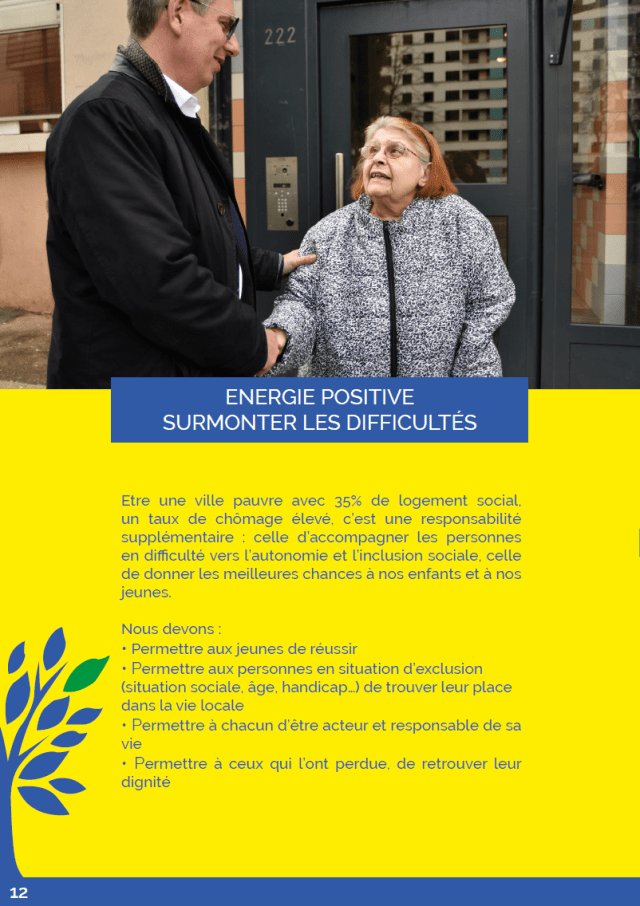 222

ENERGIE POSITIVE
SURMONTER LES DIFFICULTÉS

Etre une ville pauvre avec 35% de logement social, un taux de chômage élevé, c'est une responsabilité supplémentaire : celle d'accompagner les personnes en difficulté vers l'autonomie et l'inclusion sociale, celle de donner les meilleures chances à nos enfants et à nos jeunes.

Nous devons :
• Permettre aux jeunes de réussir
• Permettre aux personnes en situation d'exclusion (situation sociale, âge, handicap...) de trouver leur place dans la vie locale
• Permettre à chacun d'être acteur et responsable de sa vie
• Permettre à ceux qui l'ont perdue, de retrouver leur dignité

12